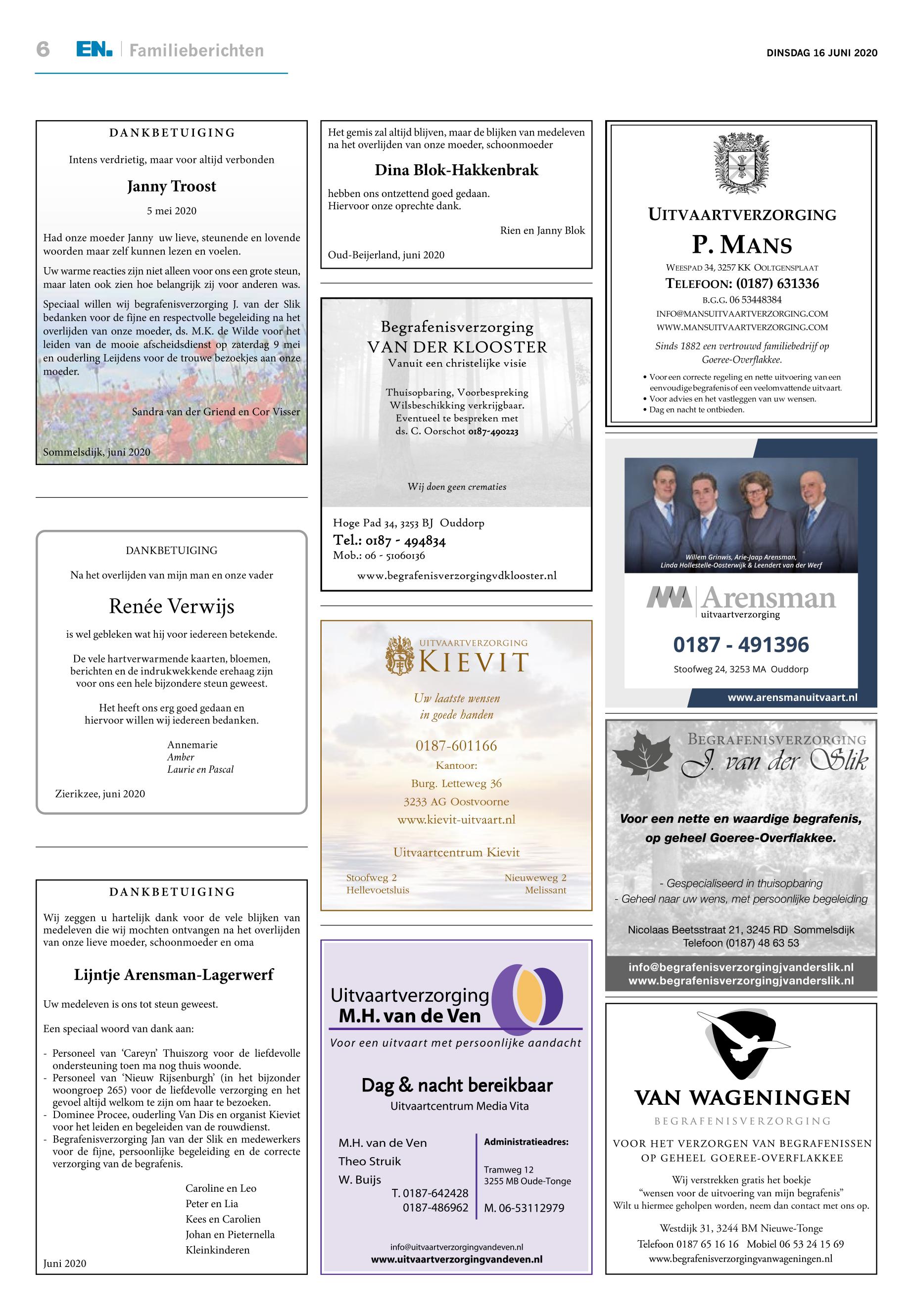 6 EN. Familieberichten

DINSDAG 16 JUNI 2020

DANKBETUIGING

Intens verdrietig, maar voor altijd verbonden

Janny Troost

5 mei 2020

Had onze moeder Janny uw lieve, steunende en lovende woorden maar zelf kunnen lezen en voelen.

Uw warme reacties zijn niet alleen voor ons een grote steun, maar laten ook zien hoe belangrijk zij voor anderen was.

Speciaal willen wij begrafenisverzorging J. van der Slik bedanken voor de fijne en respectvolle begeleiding na het overlijden van onze moeder, ds. M.K. de Wilde voor het leiden van de mooie afscheidsdienst op zaterdag 9 mei en ouderling Leijdens voor de trouwe bezoekjes aan onze moeder.

Sandra van der Griend en Cor Visser

Sommelsdijk, juni 2020

DANKBETUIGING

Na het overlijden van mijn man en onze vader

Renée Verwijs

is wel gebleken wat hij voor iedereen betekende.

De vele hartverwarmende kaarten, bloemen, berichten en de indrukwekkende erehaag zijn voor ons een hele bijzondere steun geweest.

Het heeft ons erg goed gedaan en hiervoor willen wij iedereen bedanken.

Annemarie
Amber
Laurie en Pascal

Zierikzee, juni 2020

DANKBETUIGING

Wij zeggen u hartelijk dank voor de vele blijken van medeleven die wij mochten ontvangen na het overlijden van onze lieve moeder, schoonmoeder en oma

Lijntje Arensman-Lagerwerf

Uw medeleven is ons tot steun geweest.

Een speciaal woord van dank aan:

- Personeel van 'Careyn' Thuiszorg voor de liefdevolle ondersteuning toen ma nog thuis woonde.
- Personeel van 'Nieuw Rijsenburgh' (in het bijzonder woongroep 265) voor de liefdevolle verzorging en het gevoel altijd welkom te zijn om haar te bezoeken.
- Dominee Procee, ouderling Van Dis en organist Kieviet voor het leiden en begeleiden van de rouwdienst.
- Begrafenisverzorging Jan van der Slik en medewerkers voor de fijne, persoonlijke begeleiding en de correcte verzorging van de begrafenis.

Caroline en Leo
Peter en Lia
Kees en Carolien
Johan en Pieternella
Kleinkinderen

Juni 2020

Het gemis zal altijd blijven, maar de blijken van medeleven na het overlijden van onze moeder, schoonmoeder

Dina Blok-Hakkenbrak

hebben ons ontzettend goed gedaan.
Hiervoor onze oprechte dank.

Rien en Janny Blok

Oud-Beijerland, juni 2020

Begrafenisverzorging
VAN DER KLOOSTER
Vanuit een christelijke visie

Thuisopbaring, Voorbespreking
Wilsbeschikking verkrijgbaar.
Eventueel te bespreken met
ds. C. Oorschot 0187-490223

Wij doen geen crematies

Hoge Pad 34, 3253 BJ Ouddorp
Tel.: 0187 - 494834
Mob.: 06 - 51060136
www.begrafenisverzorgingvdklooster.nl

UITVAARTVERZORGING
KIEVIT

Uw laatste wensen
in goede handen

0187-601166
Kantoor:
Burg. Letteweg 36
3233 AG Oostvoorne
www.kievit-uitvaart.nl

Uitvaartcentrum Kievit

Stoofweg 2
Hellevoetsluis

Nieuweweg 2
Melissant

Uitvaartverzorging
M.H. van de Ven
Voor een uitvaart met persoonlijke aandacht

Dag & nacht bereikbaar
Uitvaartcentrum Media Vita

M.H. van de Ven
Theo Struik
W. Buijs
T. 0187-642428
0187-486962

Administratieadres:
Tramweg 12
3255 MB Oude-Tonge
M. 06-53112979

info@uitvaartverzorgingvandeven.nl
www.uitvaartverzorgingvandeven.nl

UITVAARTVERZORGING
P. MANS
WEESPAD 34, 3257 KK OOLTGENSPLAAT
TELEFOON: (0187) 631336
B.G.G. 06 53448384
INFO@MANSUITVAARTVERZORGING.COM
WWW.MANSUITVAARTVERZORGING.COM

Sinds 1882 een vertrouwd familiebedrijf op Goeree-Overflakkee.

• Voor een correcte regeling en nette uitvoering van een eenvoudige begrafenis of een veelomvattende uitvaart.
• Voor advies en het vastleggen van uw wensen.
• Dag en nacht te ontbieden.

Willem Grinwis, Arie-Jaap Arensman,
Linda Hollestelle-Oosterwijk & Leendert van der Werf

Arensman
uitvaartverzorging
0187 - 491396
Stoofweg 24, 3253 MA Ouddorp
www.arensmanuitvaart.nl

BEGRAFENISVERZORGING
J. van der Slik

Voor een nette en waardige begrafenis, op geheel Goeree-Overflakkee.

- Gespecialiseerd in thuisopbaring
- Geheel naar uw wens, met persoonlijke begeleiding

Nicolaas Beetsstraat 21, 3245 RD Sommelsdijk
Telefoon (0187) 48 63 53

info@begrafenisverzorgingjvanderslik.nl
www.begrafenisverzorgingjvanderslik.nl

VAN WAGENINGEN
BEGRAFENISVERZORGING

VOOR HET VERZORGEN VAN BEGRAFENISSEN OP GEHEEL GOEREE-OVERFLAKKEE

Wij verstrekken gratis het boekje
"wensen voor de uitvoering van mijn begrafenis"
Wilt u hiermee geholpen worden, neem dan contact met ons op.

Westdijk 31, 3244 BM Nieuwe-Tonge
Telefoon 0187 65 16 16 Mobiel 06 53 24 15 69
www.begrafenisverzorgingvanwageningen.nl